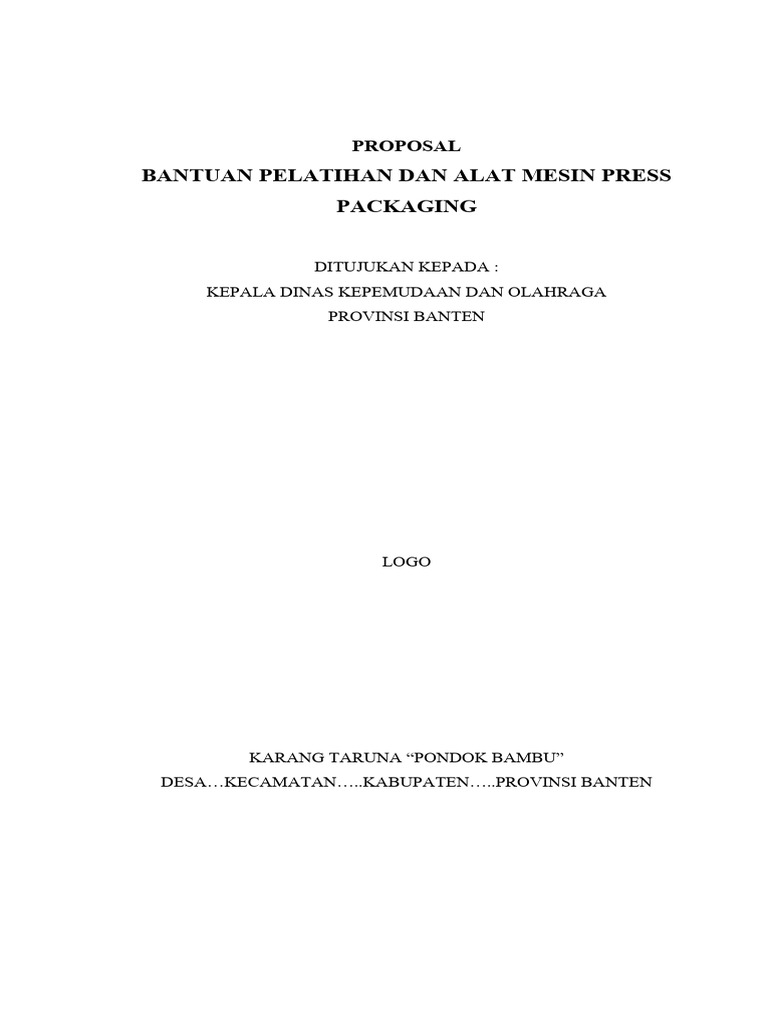 PROPOSAL

BANTUAN PELATIHAN DAN ALAT MESIN PRESS PACKAGING

DITUJUKAN KEPADA :
KEPALA DINAS KEPEMUDAAN DAN OLAHRAGA
PROVINSI BANTEN

LOGO

KARANG TARUNA "PONDOK BAMBU"
DESA…KECAMATAN…..KABUPATEN…..PROVINSI BANTEN